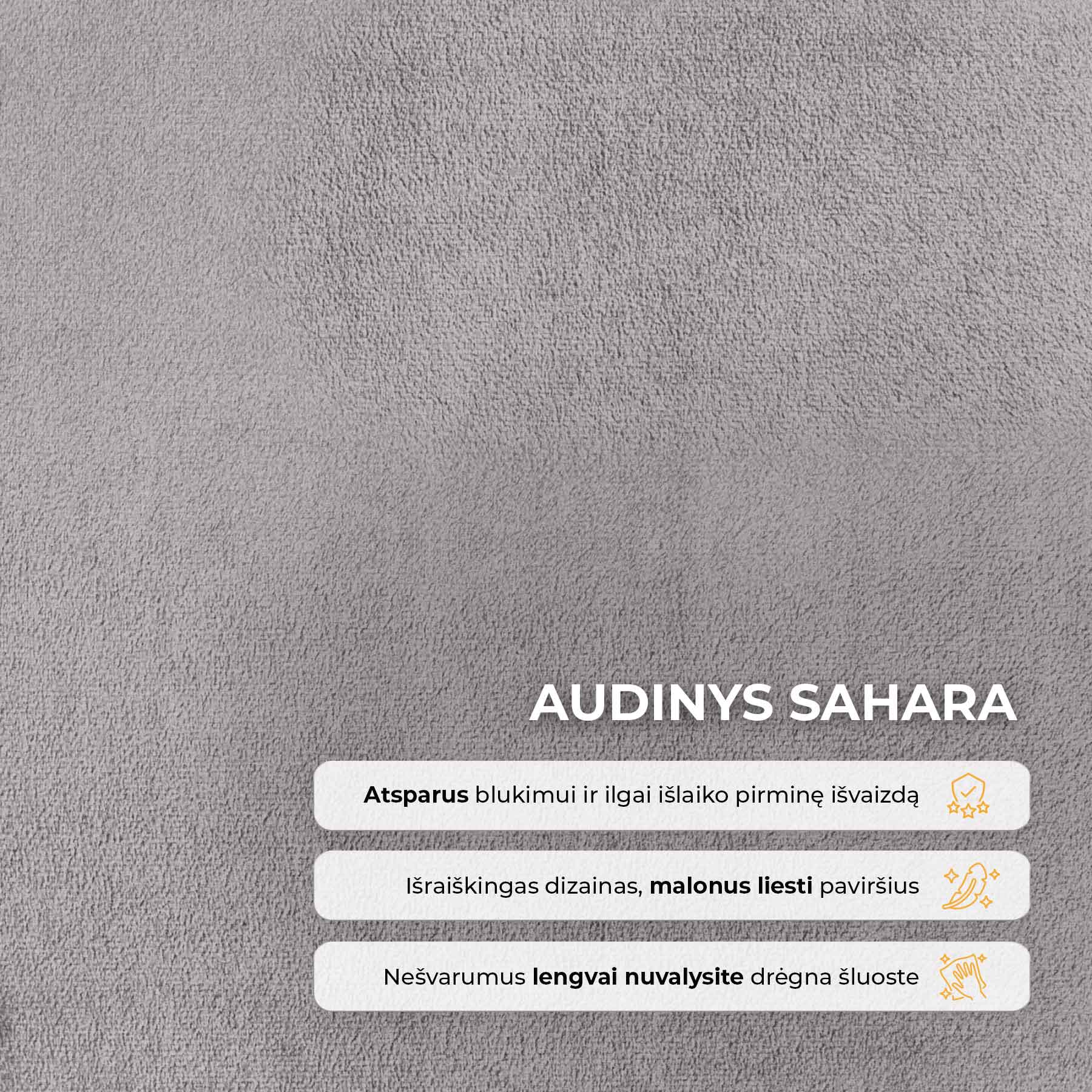 AUDINYS SAHARA

Atsparus blukimui ir ilgai išlaiko pirminę išvaizdą

Išraiškingas dizainas, malonus liesti paviršius

Nešvarumus lengvai nuvalysite drėgna šluoste